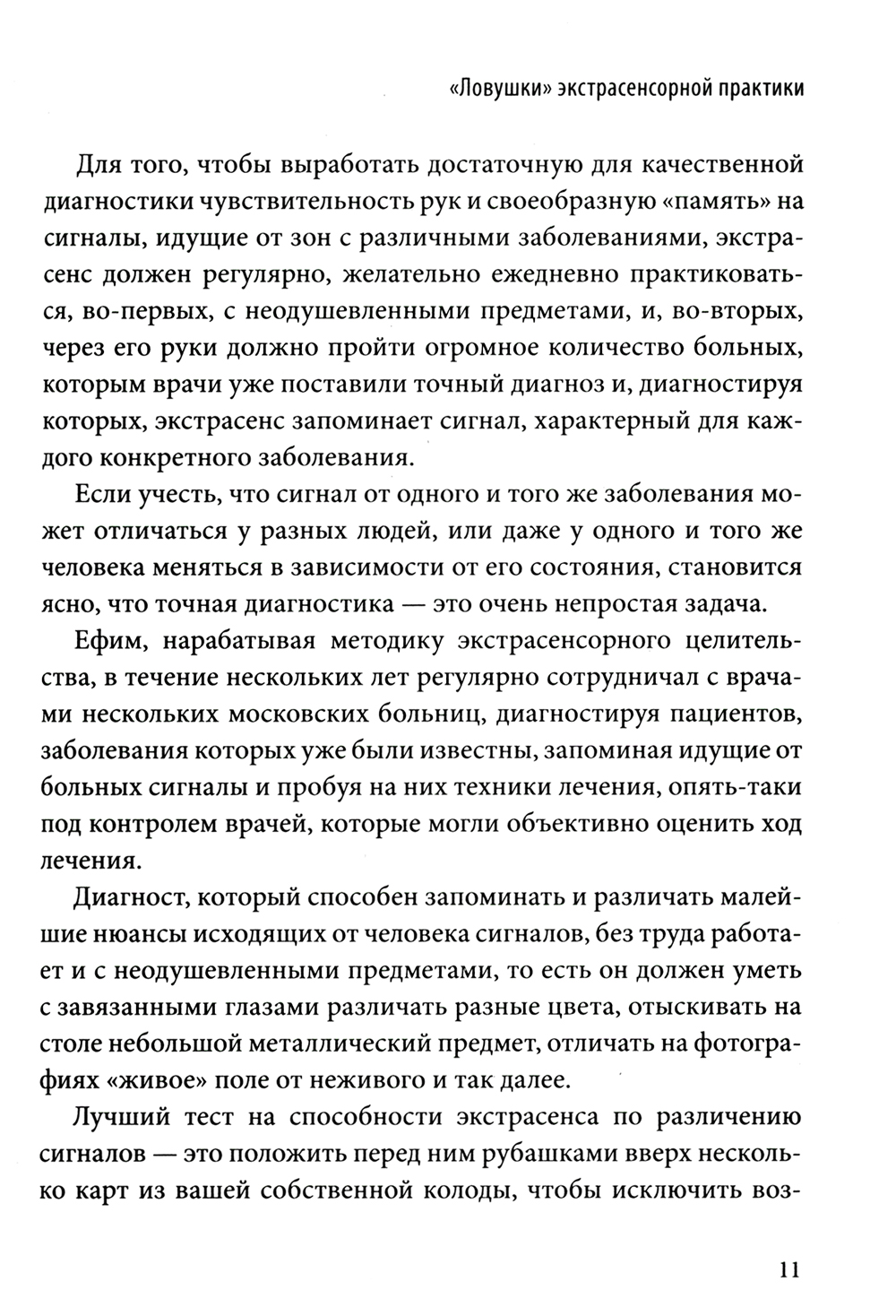 «Ловушки» экстрасенсорной практики

Для того, чтобы выработать достаточную для качественной диагностики чувствительность рук и своеобразную «память» на сигналы, идущие от зон с различными заболеваниями, экстрасенс должен регулярно, желательно ежедневно практиковаться, во-первых, с неодушевленными предметами, и, во-вторых, через его руки должно пройти огромное количество больных, которым врачи уже поставили точный диагноз и, диагностируя которых, экстрасенс запоминает сигнал, характерный для каждого конкретного заболевания.

Если учесть, что сигнал от одного и того же заболевания может отличаться у разных людей, или даже у одного и того же человека меняться в зависимости от его состояния, становится ясно, что точная диагностика — это очень непростая задача.

Ефим, нарабатывая методику экстрасенсорного целительства, в течение нескольких лет регулярно сотрудничал с врачами нескольких московских больниц, диагностируя пациентов, заболевания которых уже были известны, запоминая идущие от больных сигналы и пробуя на них техники лечения, опять-таки под контролем врачей, которые могли объективно оценить ход лечения.

Диагност, который способен запоминать и различать малейшие нюансы исходящих от человека сигналов, без труда работает и с неодушевленными предметами, то есть он должен уметь с завязанными глазами различать разные цвета, отыскивать на столе небольшой металлический предмет, отличать на фотографиях «живое» поле от неживого и так далее.

Лучший тест на способности экстрасенса по различению сигналов — это положить перед ним рубашками вверх несколько карт из вашей собственной колоды, чтобы исключить воз-

11